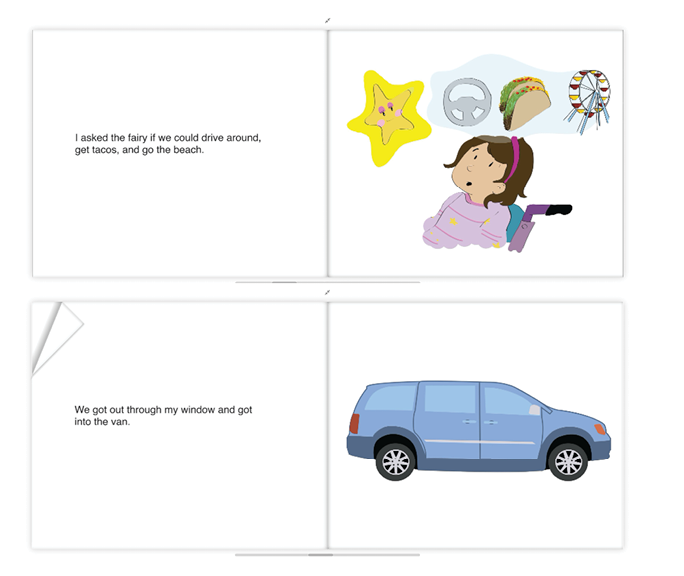 I asked the fairy if we could drive around, get tacos, and go the beach.

We got out through my window and got into the van.